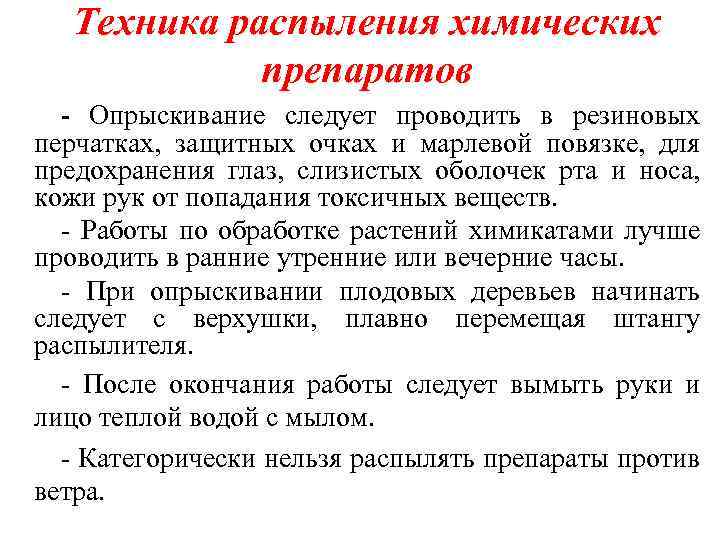 Техника распыления химических препаратов

- Опрыскивание следует проводить в резиновых перчатках, защитных очках и марлевой повязке, для предохранения глаз, слизистых оболочек рта и носа, кожи рук от попадания токсичных веществ.

- Работы по обработке растений химикатами лучше проводить в ранние утренние или вечерние часы.

- При опрыскивании плодовых деревьев начинать следует с верхушки, плавно перемещая штангу распылителя.

- После окончания работы следует вымыть руки и лицо теплой водой с мылом.

- Категорически нельзя распылять препараты против ветра.